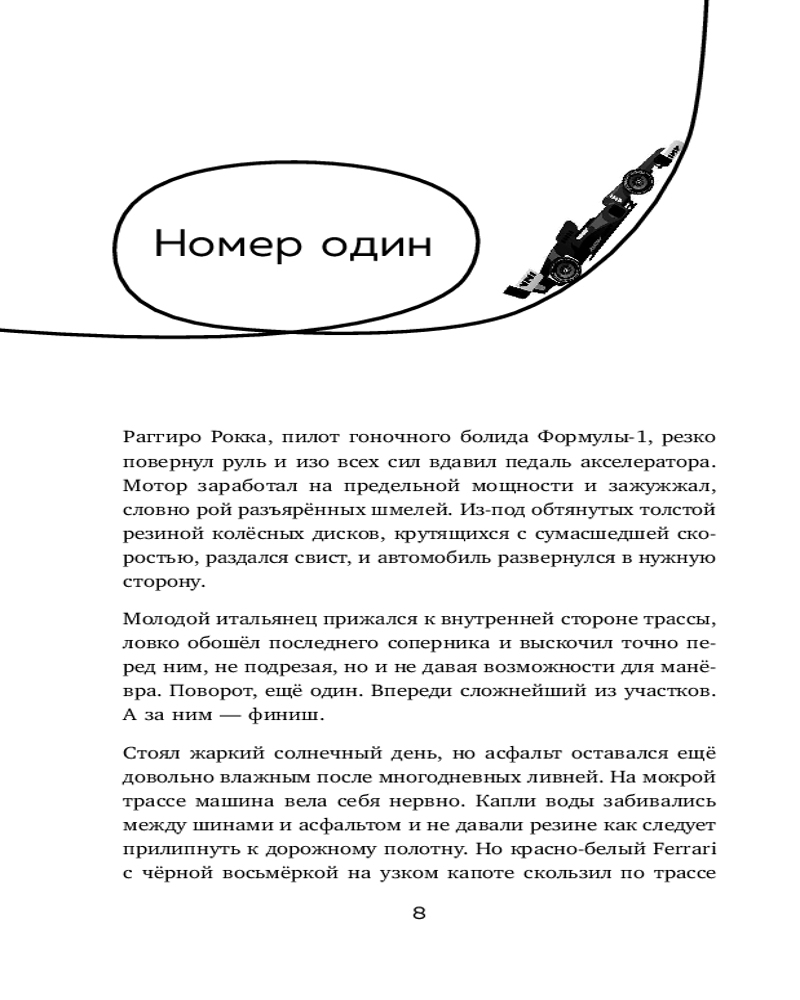 Номер один

Раггиро Рокка, пилот гоночного болида Формулы-1, резко повернул руль и изо всех сил вдавил педаль акселератора. Мотор заработал на предельной мощности и зажужжал, словно рой разъярённых шмелей. Из-под обтянутых толстой резиной колёсных дисков, крутящихся с сумасшедшей скоростью, раздался свист, и автомобиль развернулся в нужную сторону.

Молодой итальянец прижался к внутренней стороне трассы, ловко обошёл последнего соперника и выскочил точно перед ним, не подрезая, но и не давая возможности для манёвра. Поворот, ещё один. Впереди сложнейший из участков. А за ним — финиш.

Стоял жаркий солнечный день, но асфальт оставался ещё довольно влажным после многодневных ливней. На мокрой трассе машина вела себя нервно. Капли воды забивались между шинами и асфальтом и не давали резине как следует прилипнуть к дорожному полотну. Но красно-белый Ferrari с чёрной восьмёркой на узком капоте скользил по трассе

8